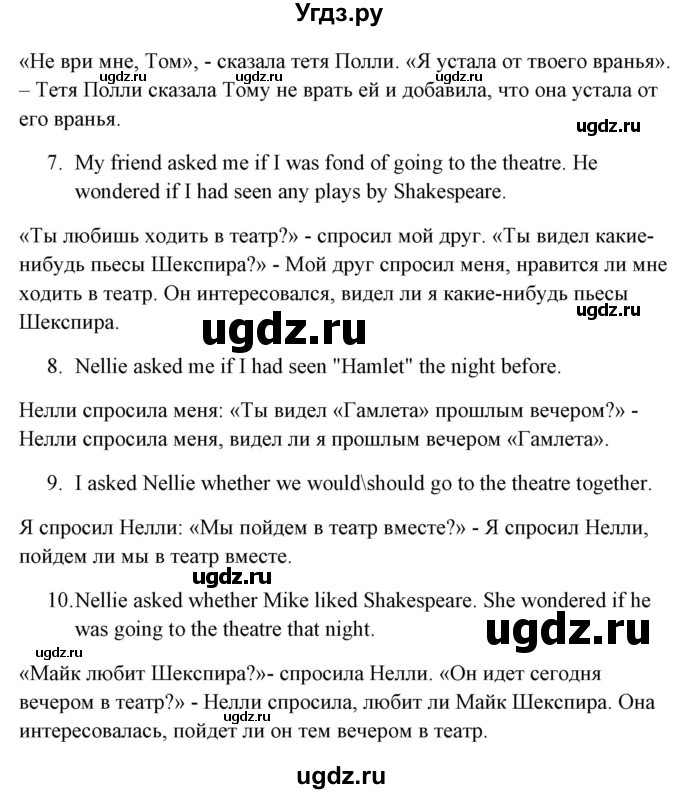 Угдз.ру

«Не ври мне, Том», - сказала тетя Полли. «Я устала от твоего вранья». – Тетя Полли сказала Тому не врать ей и добавила, что она устала от его вранья.

ugdz.ru ugdz.ru ugdz.ru ugdz.ru

7. My friend asked me if I was fond of going to the theatre. He wondered if I had seen any plays by Shakespeare.

«Ты любишь ходить в театр?» - спросил мой друг. «Ты видел какие-нибудь пьесы Шекспира?» - Мой друг спросил меня, нравится ли мне ходить в театр. Он интересовался, видел ли я какие-нибудь пьесы Шекспира.

ugdz.ru ugdz.ru

8. Nellie asked me if I had seen "Hamlet" the night before.

Нелли спросила меня: «Ты видел «Гамлета» прошлым вечером?» - Нелли спросила меня, видел ли я прошлым вечером «Гамлета».

9. I asked Nellie whether we would\should go to the theatre together.

Я спросил Нелли: «Мы пойдем в театр вместе?» - Я спросил Нелли, пойдем ли мы в театр вместе.

ugdz.ru

10. Nellie asked whether Mike liked Shakespeare. She wondered if he was going to the theatre that night.

ugdz.ru ugdz.ru

«Майк любит Шекспира?»- спросила Нелли. «Он идет сегодня вечером в театр?» - Нелли спросила, любит ли Майк Шекспира. Она интересовалась, пойдет ли он тем вечером в театр.

ugdz.ru